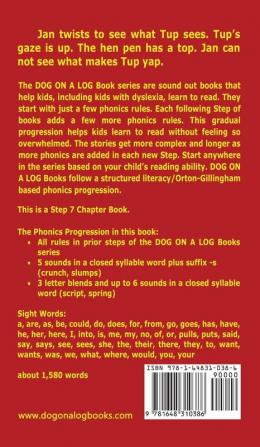 Jan twists to see what Tup sees. Tup's gaze is up. The hen pen has a top. Jan can not see what makes Tup yap.

The DOG ON A LOG Book series are sound out books that help kids, including kids with dyslexia, learn to read. They start with just a few phonics rules. Each following Step of books adds a few more phonics rules. This gradual progression helps kids learn to read without feeling so overwhelmed. The stories get more complex and longer as more phonics are added in each new Step. Start anywhere in the series based on your child's reading ability. DOG ON A LOG Books follow a structured literacy/Orton-Gillingham based phonics progression.

This is a Step 7 Chapter Book.

The Phonics Progression in this book:
• All rules in prior steps of the DOG ON A LOG Books series
• 5 sounds in a closed syllable word plus suffix -s (crunch, slumps)
• 3 letter blends and up to 6 sounds in a closed syllable word (script, spring)

Sight Words:
a, are, as, be, could, do, does, for, from, go, goes, has, have, he, her, here, I, into, is, me, my, no, of, or, pulls, puts, said, say, says, see, sees, she, the, their, there, they, to, want, wants, was, we, what, where, would, you, your

about 1,580 words

ISBN 978-1-64831-038-6
90000
9 781648 310386

www.dogonalogbooks.com